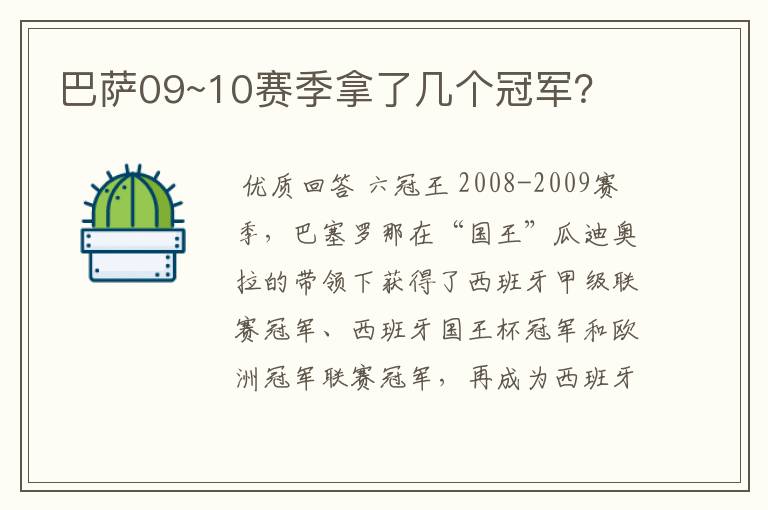 巴萨09~10赛季拿了几个冠军?

优质回答 六冠王 2008-2009赛季，巴塞罗那在“国王”瓜迪奥拉的带领下获得了西班牙甲级联赛冠军、西班牙国王杯冠军和欧洲冠军联赛冠军，再成为西班牙